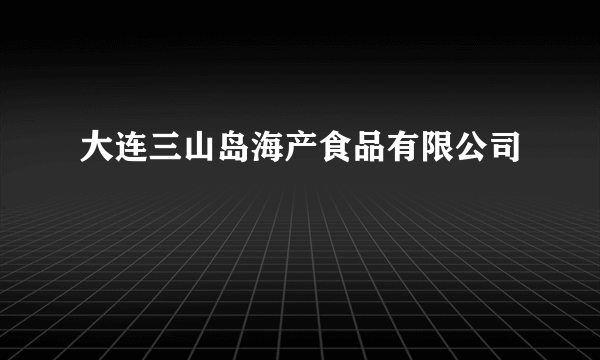 大连三山岛海产食品有限公司